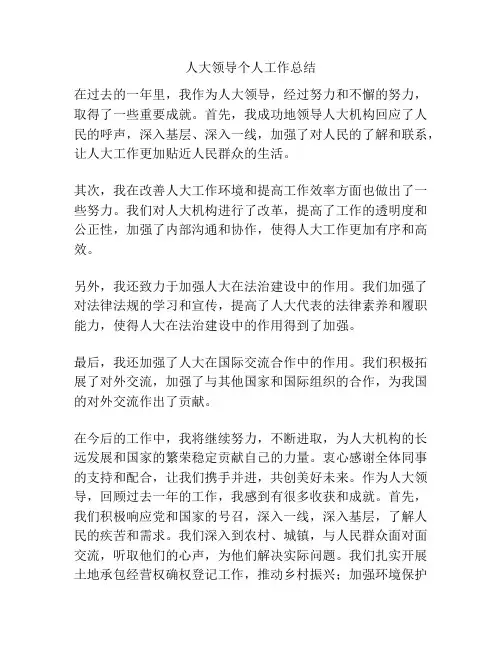 人大领导个人工作总结

在过去的一年里，我作为人大领导，经过努力和不懈的努力，取得了一些重要成就。首先，我成功地领导人大机构回应了人民的呼声，深入基层、深入一线，加强了对人民的了解和联系，让人大工作更加贴近人民群众的生活。

其次，我在改善人大工作环境和提高工作效率方面也做出了一些努力。我们对人大机构进行了改革，提高了工作的透明度和公正性，加强了内部沟通和协作，使得人大工作更加有序和高效。

另外，我还致力于加强人大在法治建设中的作用。我们加强了对法律法规的学习和宣传，提高了人大代表的法律素养和履职能力，使得人大在法治建设中的作用得到了加强。

最后，我还加强了人大在国际交流合作中的作用。我们积极拓展了对外交流，加强了与其他国家和国际组织的合作，为我国的对外交流作出了贡献。

在今后的工作中，我将继续努力，不断进取，为人大机构的长远发展和国家的繁荣稳定贡献自己的力量。衷心感谢全体同事的支持和配合，让我们携手并进，共创美好未来。作为人大领导，回顾过去一年的工作，我感到有很多收获和成就。首先，我们积极响应党和国家的号召，深入一线，深入基层，了解人民的疾苦和需求。我们深入到农村、城镇，与人民群众面对面交流，听取他们的心声，为他们解决实际问题。我们扎实开展土地承包经营权确权登记工作，推动乡村振兴；加强环境保护